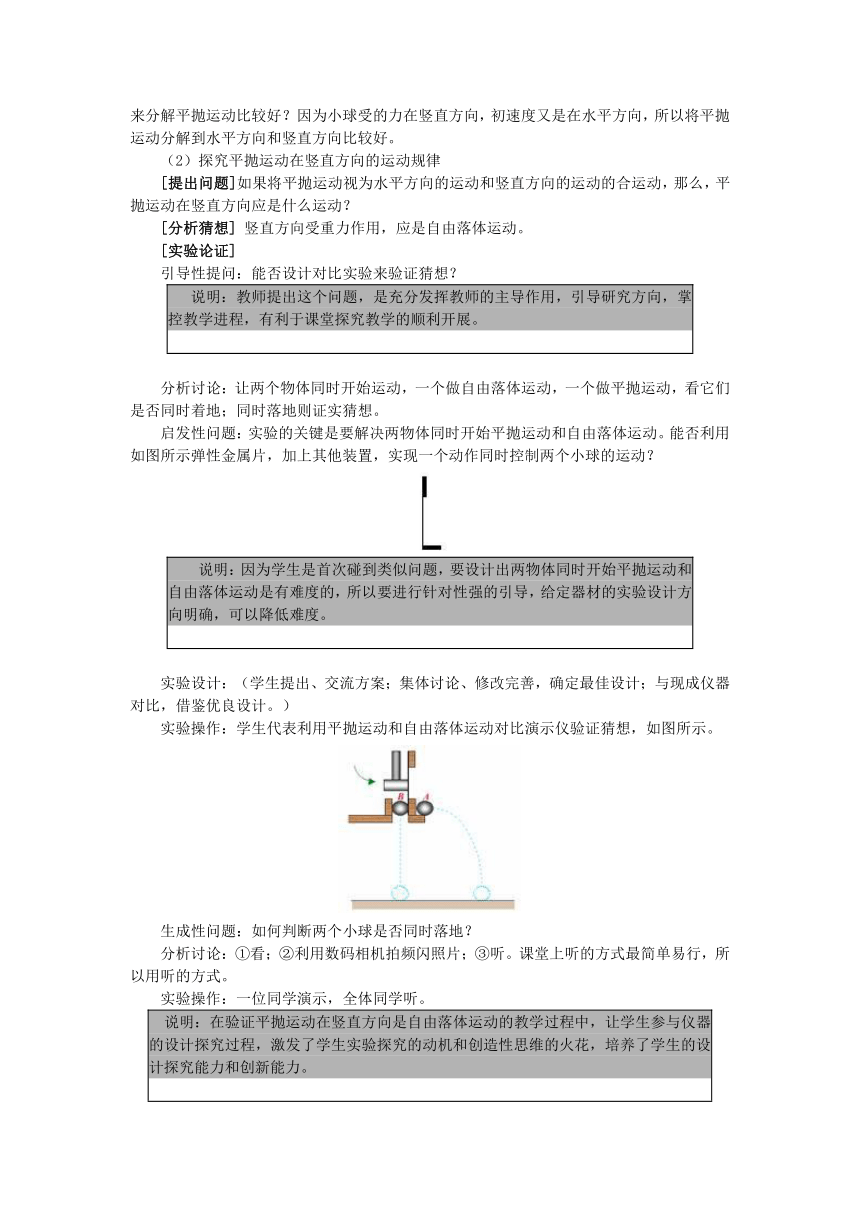 来分解平抛运动比较好？因为小球受的力在竖直方向，初速度又是在水平方向，所以将平抛运动分解到水平方向和竖直方向比较好。

（2）探究平抛运动在竖直方向的运动规律

[提出问题]如果将平抛运动视为水平方向的运动和竖直方向的运动的合运动，那么，平抛运动在竖直方向应是什么运动？

[分析猜想] 竖直方向受重力作用，应是自由落体运动。

[实验论证]

引导性提问：能否设计对比实验来验证猜想？

说明：教师提出这个问题，是充分发挥教师的主导作用，引导研究方向，掌控教学进程，有利于课堂探究教学的顺利开展。

分析讨论：让两个物体同时开始运动，一个做自由落体运动，一个做平抛运动，看它们是否同时着地；同时落地则证实猜想。

启发性问题：实验的关键是要解决两物体同时开始平抛运动和自由落体运动。能否利用如图所示弹性金属片，加上其他装置，实现一个动作同时控制两个小球的运动？

说明：因为学生是首次碰到类似问题，要设计出两物体同时开始平抛运动和自由落体运动是有难度的，所以要进行针对性强的引导，给定器材的实验设计方向明确，可以降低难度。

实验设计：（学生提出、交流方案；集体讨论、修改完善，确定最佳设计；与现成仪器对比，借鉴优良设计。）

实验操作：学生代表利用平抛运动和自由落体运动对比演示仪验证猜想，如图所示。

B A

生成性问题：如何判断两个小球是否同时落地？

分析讨论：①看；②利用数码相机拍频闪照片；③听。课堂上听的方式最简单易行，所以用听的方式。

实验操作：一位同学演示，全体同学听。

说明：在验证平抛运动在竖直方向是自由落体运动的教学过程中，让学生参与仪器的设计探究过程，激发了学生实验探究的动机和创造性思维的火花，培养了学生的设计探究能力和创新能力。